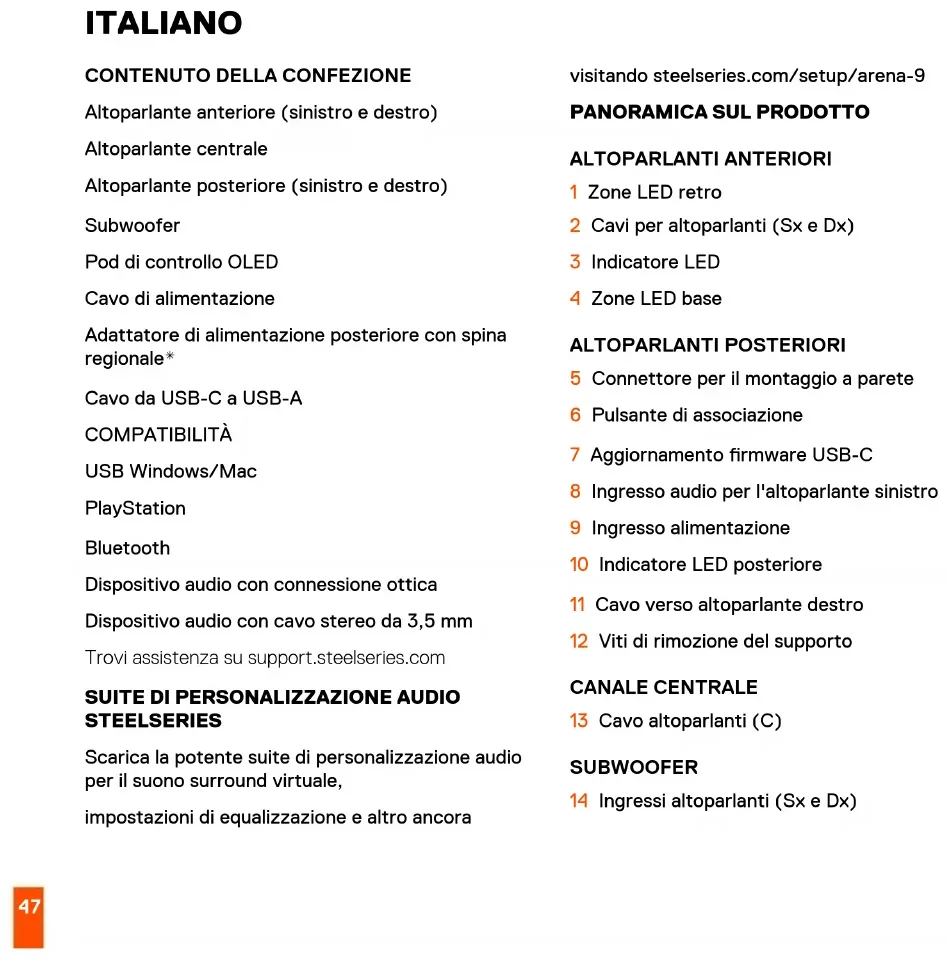 ITALIANO

CONTENUTO DELLA CONFEZIONE

Altoparlante anteriore (sinistro e destro)

Altoparlante centrale

Altoparlante posteriore (sinistro e destro)

Subwoofer

Pod di controllo OLED

Cavo di alimentazione

Adattatore di alimentazione posteriore con spina regionale*

Cavo da USB-C a USB-A

COMPATIBILITÀ

USB Windows/Mac

PlayStation

Bluetooth

Dispositivo audio con connessione ottica

Dispositivo audio con cavo stereo da 3,5 mm

Trovi assistenza su support.steelseries.com

SUITE DI PERSONALIZZAZIONE AUDIO STEELSERIES

Scarica la potente suite di personalizzazione audio per il suono surround virtuale,

impostazioni di equalizzazione e altro ancora

visitando steelseries.com/setup/arena-9

PANORAMICA SUL PRODOTTO

ALTOPARLANTI ANTERIORI

1 Zone LED retro

2 Cavi per altoparlanti (Sx e Dx)

3 Indicatore LED

4 Zone LED base

ALTOPARLANTI POSTERIORI

5 Connettore per il montaggio a parete

6 Pulsante di associazione

7 Aggiornamento firmware USB-C

8 Ingresso audio per l'altoparlante sinistro

9 Ingresso alimentazione

10 Indicatore LED posteriore

11 Cavo verso altoparlante destro

12 Viti di rimozione del supporto

CANALE CENTRALE

13 Cavo altoparlanti (C)

SUBWOOFER

14 Ingressi altoparlanti (Sx e Dx)

47